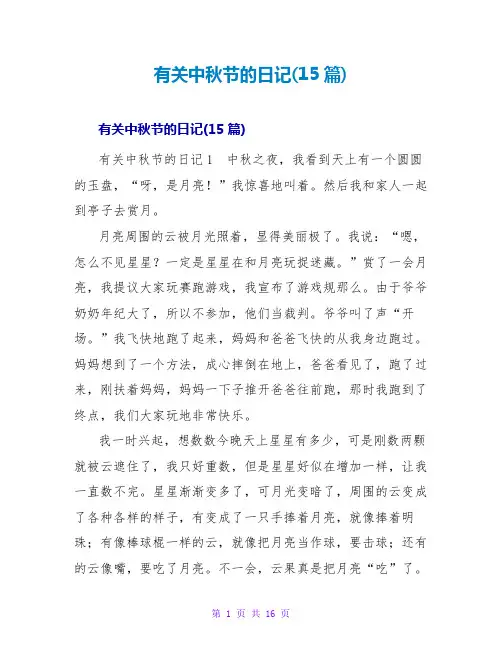 有关中秋节的日记(15 篇)

有关中秋节的日记(15 篇)

有关中秋节的日记 1 中秋之夜，我看到天上有一个圆圆的玉盘，“呀，是月亮！”我惊喜地叫着。然后我和家人一起到亭子去赏月。

月亮周围的云被月光照着，显得美丽极了。我说：“嗯，怎么不见星星？一定是星星在和月亮玩捉迷藏。”赏了一会月亮，我提议大家玩赛跑游戏，我宣布了游戏规那么。由于爷爷奶奶年纪大了，所以不参加，他们当裁判。爷爷叫了声“开场。”我飞快地跑了起来，妈妈和爸爸飞快的从我身边跑过。妈妈想到了一个方法，成心摔倒在地上，爸爸看见了，跑了过来，刚扶着妈妈，妈妈一下子推开爸爸往前跑，那时我跑到了终点，我们大家玩地非常快乐。

我一时兴起，想数数今晚天上星星有多少，可是刚数两颗就被云遮住了，我只好重数，但是星星好似在增加一样，让我一直数不完。星星渐渐变多了，可月光变暗了，周围的云变成了各种各样的样子，有变成了一只手捧着月亮，就像捧着明珠；有像棒球棍一样的云，就像把月亮当作球，要击球；还有的云像嘴，要吃了月亮。不一会，云果真是把月亮“吃”了。

第 1 页 共 16 页